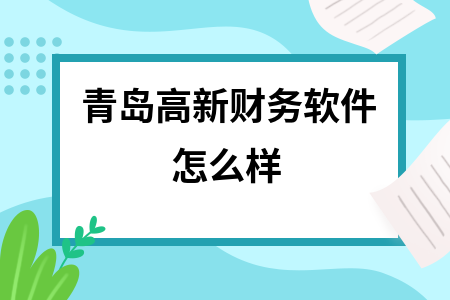 青岛高新财务软件怎么样